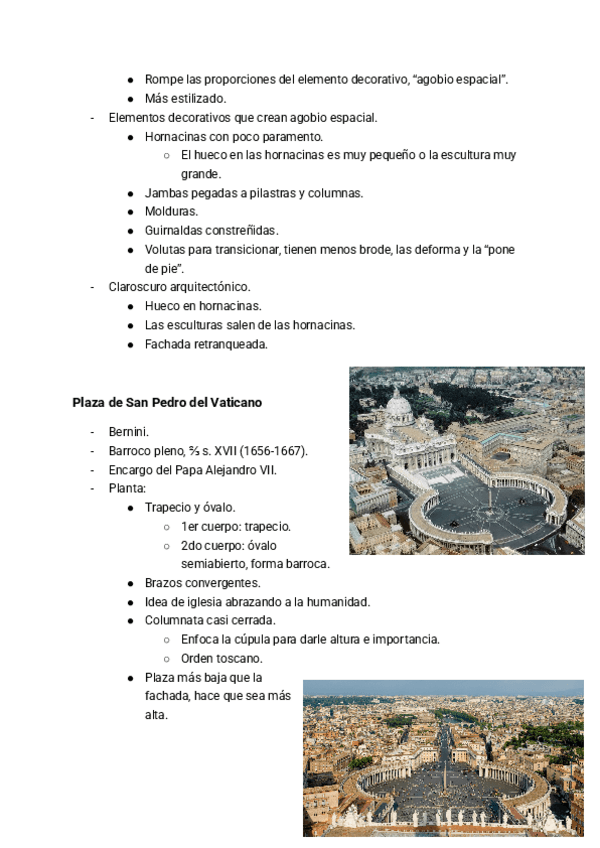 ● Rompe las proporciones del elemento decorativo, “agobio espacial”.
● Más estilizado.
- Elementos decorativos que crean agobio espacial.
● Hornacinas con poco paramento.
○ El hueco en las hornacinas es muy pequeño o la escultura muy grande.
● Jambas pegadas a pilastras y columnas.
● Molduras.
● Guirnaldas constreñidas.
● Volutas para transicionar, tienen menos brode, las deforma y la “pone de pie”.
- Claroscuro arquitectónico.
● Hueco en hornacinas.
● Las esculturas salen de las hornacinas.
● Fachada retranqueada.

Plaza de San Pedro del Vaticano

- Bernini.
- Barroco pleno, ⅔ s. XVII (1656-1667).
- Encargo del Papa Alejandro VII.
- Planta:
● Trapecio y óvalo.
○ 1er cuerpo: trapecio.
○ 2do cuerpo: óvalo semiabierto, forma barroca.
● Brazos convergentes.
● Idea de iglesia abrazando a la humanidad.
● Columnata casi cerrada.
○ Enfoca la cúpula para darle altura e importancia.
○ Orden toscano.
● Plaza más baja que la fachada, hace que sea más alta.